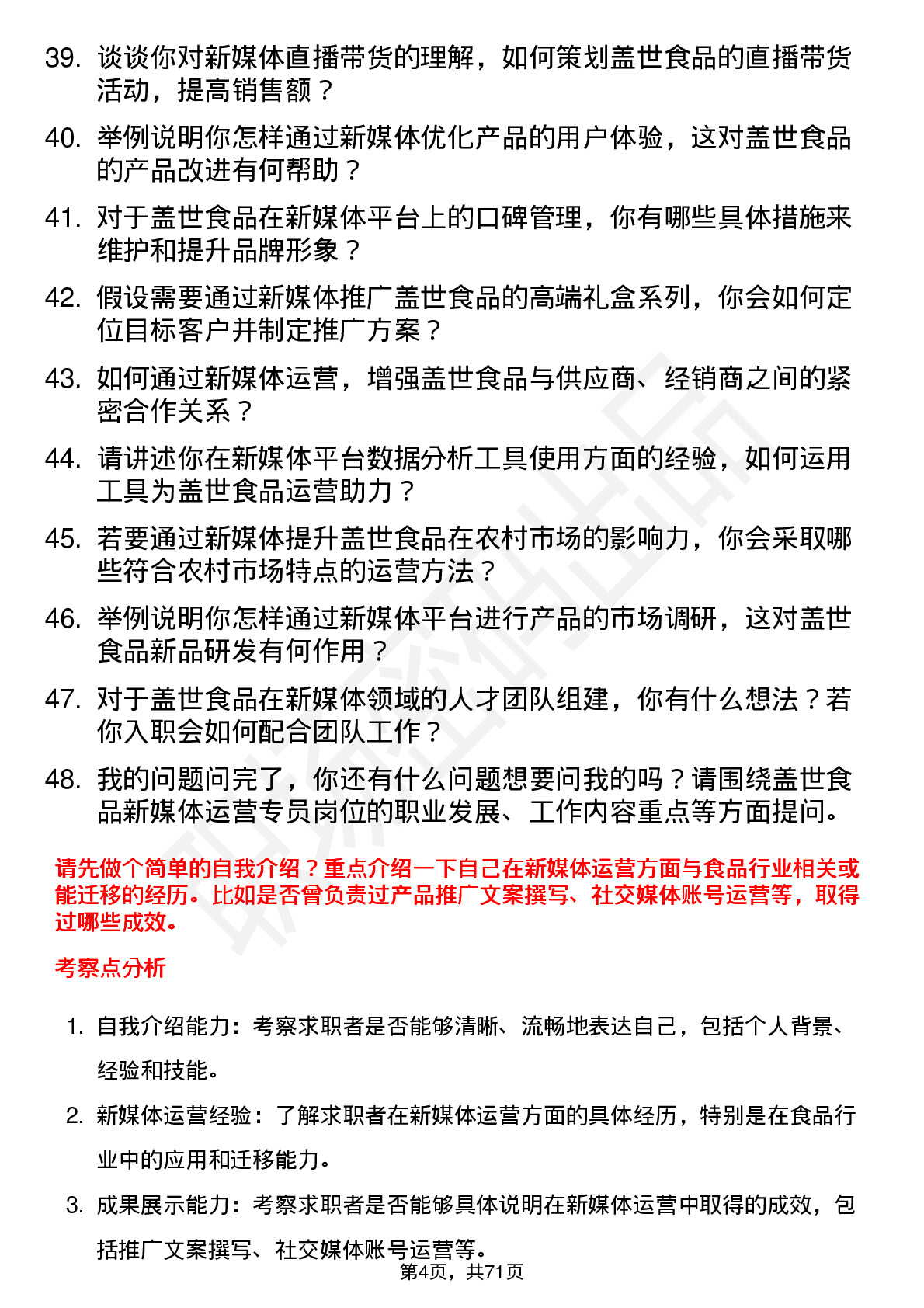 39. 谈谈你对新媒体直播带货的理解，如何策划盖世食品的直播带货活动，提高销售额？

40. 举例说明你怎样通过新媒体优化产品的用户体验，这对盖世食品的产品改进有何帮助？

41. 对于盖世食品在新媒体平台上的口碑管理，你有哪些具体措施来维护和提升品牌形象？

42. 假设需要通过新媒体推广盖世食品的高端礼盒系列，你会如何定位目标客户并制定推广方案？

43. 如何通过新媒体运营，增强盖世食品与供应商、经销商之间的紧密合作关系？

44. 请讲述你在新媒体平台数据分析工具使用方面的经验，如何运用工具为盖世食品运营助力？

45. 若要通过新媒体提升盖世食品在农村市场的影响力，你会采取哪些符合农村市场特点的运营方法？

46. 举例说明你怎样通过新媒体平台进行产品的市场调研，这对盖世食品新品研发有何作用？

47. 对于盖世食品在新媒体领域的人才团队组建，你有什么想法？若你入职会如何配合团队工作？

48. 我的问题问完了，你还有什么问题想要问我的吗？请围绕盖世食品新媒体运营专员岗位的职业发展、工作内容重点等方面提问。

请先做个简单的自我介绍？重点介绍一下自己在新媒体运营方面与食品行业相关或能迁移的经历。比如是否曾负责过产品推广文案撰写、社交媒体账号运营等，取得过哪些成效。

考察点分析

1. 自我介绍能力：考察求职者是否能够清晰、流畅地表达自己，包括个人背景、经验和技能。

2. 新媒体运营经验：了解求职者在新媒体运营方面的具体经历，特别是在食品行业中的应用和迁移能力。

3. 成果展示能力：考察求职者是否能够具体说明在新媒体运营中取得的成效，包括推广文案撰写、社交媒体账号运营等。

第4页，共71页